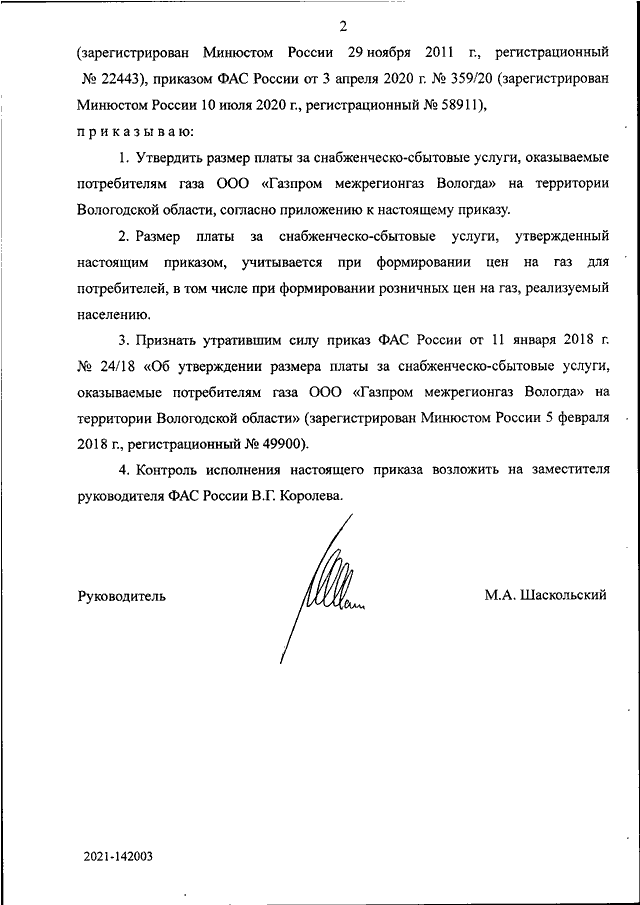 2

(зарегистрирован Минюстом России 29 ноября 2011 г., регистрационный № 22443), приказом ФАС России от 3 апреля 2020 г. № 359/20 (зарегистрирован Минюстом России 10 июля 2020 г., регистрационный № 58911),

п р и к а з ы в а ю:

1. Утвердить размер платы за снабженческо-сбытовые услуги, оказываемые потребителям газа ООО «Газпром межрегионгаз Вологда» на территории Вологодской области, согласно приложению к настоящему приказу.

2. Размер платы за снабженческо-сбытовые услуги, утвержденный настоящим приказом, учитывается при формировании цен на газ для потребителей, в том числе при формировании розничных цен на газ, реализуемый населению.

3. Признать утратившим силу приказ ФАС России от 11 января 2018 г. № 24/18 «Об утверждении размера платы за снабженческо-сбытовые услуги, оказываемые потребителям газа ООО «Газпром межрегионгаз Вологда» на территории Вологодской области» (зарегистрирован Минюстом России 5 февраля 2018 г., регистрационный № 49900).

4. Контроль исполнения настоящего приказа возложить на заместителя руководителя ФАС России В.Г. Королева.

Руководитель

М.А. Шаскольский

2021-142003